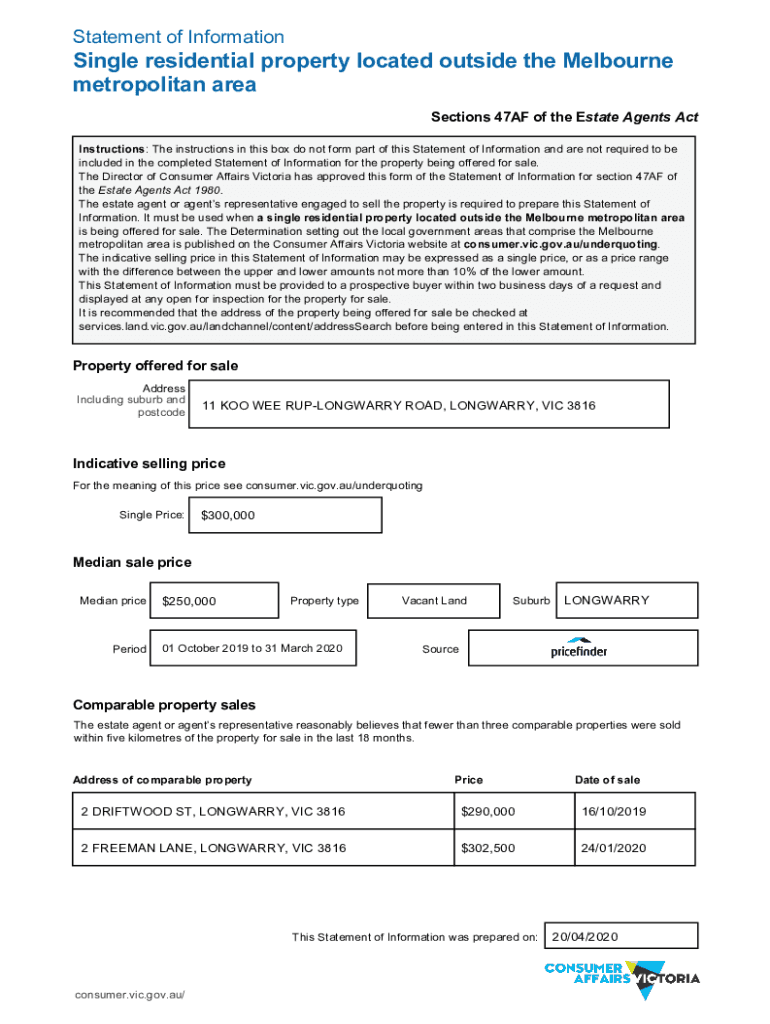 Statement of Information

Single residential property located outside the Melbourne metropolitan area

Sections 47AF of the Estate Agents Act

Instructions: The instructions in this box do not form part of this Statement of Information and are not required to be included in the completed Statement of Information for the property being offered for sale.
The Director of Consumer Affairs Victoria has approved this form of the Statement of Information for section 47AF of the Estate Agents Act 1980.
The estate agent or agent's representative engaged to sell the property is required to prepare this Statement of Information. It must be used when a single residential property located outside the Melbourne metropolitan area is being offered for sale. The Determination setting out the local government areas that comprise the Melbourne metropolitan area is published on the Consumer Affairs Victoria website at consumer.vic.gov.au/underquoting.
The indicative selling price in this Statement of Information may be expressed as a single price, or as a price range with the difference between the upper and lower amounts not more than 10% of the lower amount.
This Statement of Information must be provided to a prospective buyer within two business days of a request and displayed at any open for inspection for the property for sale.
It is recommended that the address of the property being offered for sale be checked at services.land.vic.gov.au/landchannel/content/addressSearch before being entered in this Statement of Information.

Property offered for sale

Address Including suburb and postcode
11 KOO WEE RUP-LONGWARRY ROAD, LONGWARRY, VIC 3816

Indicative selling price

For the meaning of this price see consumer.vic.gov.au/underquoting

Single Price: $300,000

Median sale price

Median price $250,000
Property type Vacant Land
Suburb LONGWARRY

Period 01 October 2019 to 31 March 2020
Source pricefinder

Comparable property sales

The estate agent or agent's representative reasonably believes that fewer than three comparable properties were sold within five kilometres of the property for sale in the last 18 months.

| Address of comparable property | Price | Date of sale |
|---|---|---|
| 2 DRIFTWOOD ST, LONGWARRY, VIC 3816 | $290,000 | 16/10/2019 |
| 2 FREEMAN LANE, LONGWARRY, VIC 3816 | $302,500 | 24/01/2020 |

This Statement of Information was prepared on: 20/04/2020

CONSUMER AFFAIRS VICTORIA

consumer.vic.gov.au/